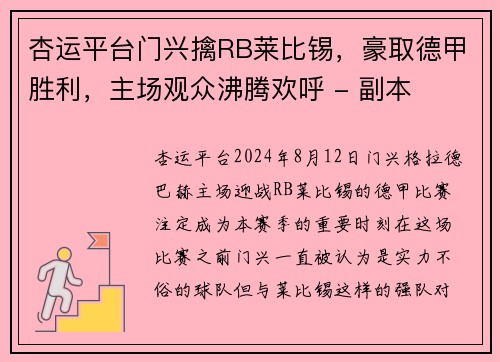 杏运平台门兴擒RB莱比锡，豪取德甲胜利，主场观众沸腾欢呼 - 副本

杏运平台2024年8月12日门兴格拉德巴赫主场迎战RB莱比锡的德甲比赛注定成为本赛季的重要时刻在这场比赛之前门兴一直被认为是实力不俗的球队但与莱比锡这样的强队对